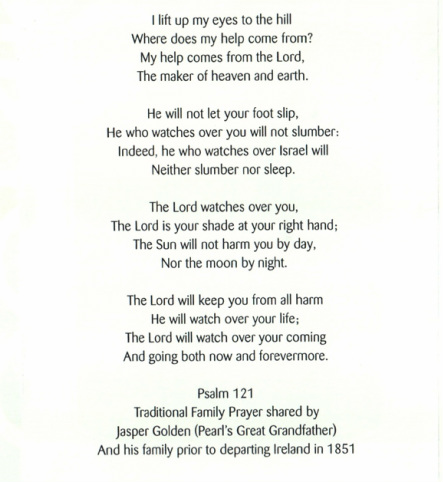 I lift up my eyes to the hill
Where does my help come from?
My help comes from the Lord,
The maker of heaven and earth.

He will not let your foot slip,
He who watches over you will not slumber:
Indeed, he who watches over Israel will
Neither slumber nor sleep.

The Lord watches over you,
The Lord is your shade at your right hand;
The Sun will not harm you by day,
Nor the moon by night.

The Lord will keep you from all harm
He will watch over your life;
The Lord will watch over your coming
And going both now and forevermore.

Psalm 121
Traditional Family Prayer shared by
Jasper Golden (Pearl's Great Grandfather)
And his family prior to departing Ireland in 1851